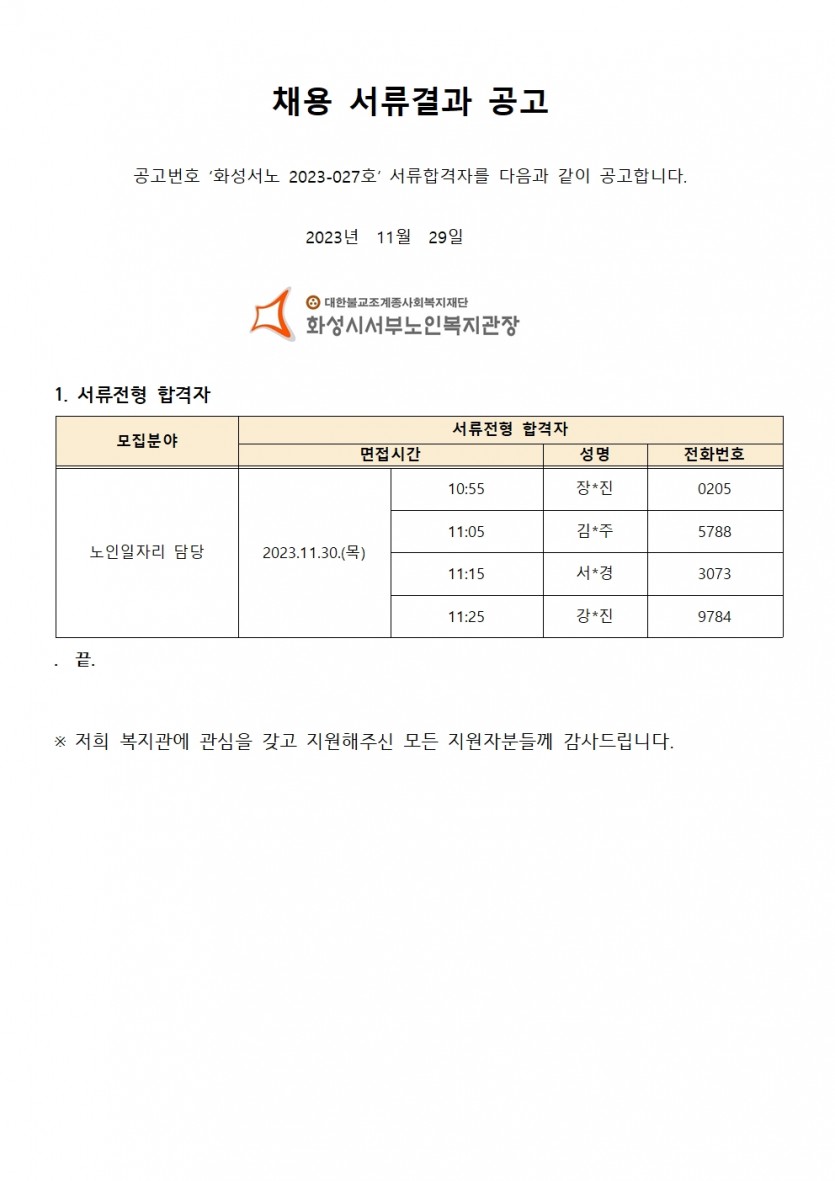 채용 서류결과 공고

공고번호 '화성서노 2023-027호' 서류합격자를 다음과 같이 공고합니다.

2023년 11월 29일

대한불교조계종사회복지재단
화성시서부노인복지관장

1. 서류전형 합격자

| 모집분야 | 서류전형 합격자 | | | |
|---|---|---|---|---|
| | 면접시간 | | 성명 | 전화번호 |
| 노인일자리 담당 | 2023.11.30.(목) | 10:55 | 장*진 | 0205 |
| | | 11:05 | 김*주 | 5788 |
| | | 11:15 | 서*경 | 3073 |
| | | 11:25 | 강*진 | 9784 |

. 끝.

※ 저희 복지관에 관심을 갖고 지원해주신 모든 지원자분들께 감사드립니다.